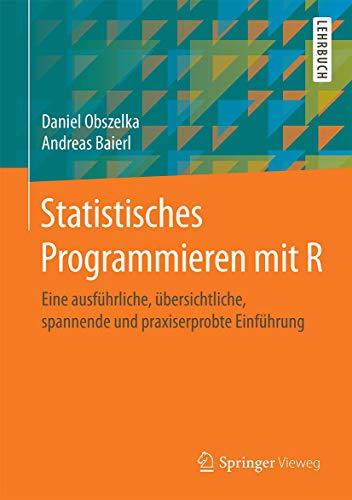 LEHRBUCH

Daniel Obszelka
Andreas Baierl

Statistisches Programmieren mit R

Eine ausführliche, übersichtliche, spannende und praxiserprobte Einführung

Springer Vieweg